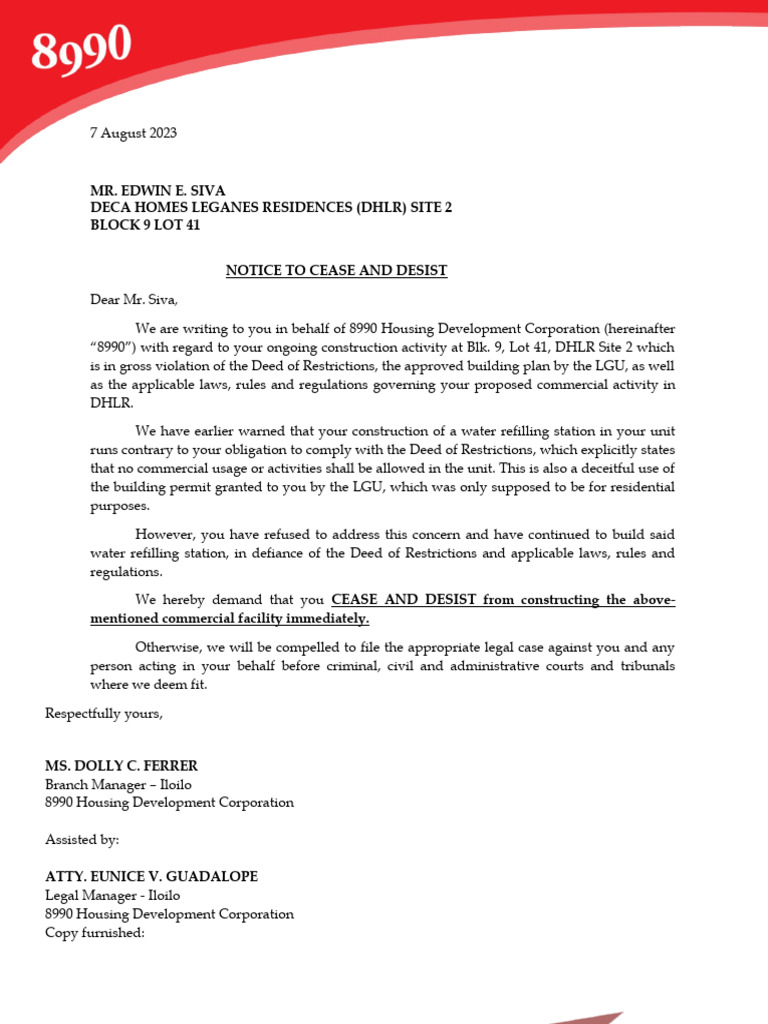 8990

7 August 2023

MR. EDWIN E. SIVA
DECA HOMES LEGANES RESIDENCES (DHLR) SITE 2
BLOCK 9 LOT 41

NOTICE TO CEASE AND DESIST

Dear Mr. Siva,

We are writing to you in behalf of 8990 Housing Development Corporation (hereinafter "8990") with regard to your ongoing construction activity at Blk. 9, Lot 41, DHLR Site 2 which is in gross violation of the Deed of Restrictions, the approved building plan by the LGU, as well as the applicable laws, rules and regulations governing your proposed commercial activity in DHLR.

We have earlier warned that your construction of a water refilling station in your unit runs contrary to your obligation to comply with the Deed of Restrictions, which explicitly states that no commercial usage or activities shall be allowed in the unit. This is also a deceitful use of the building permit granted to you by the LGU, which was only supposed to be for residential purposes.

However, you have refused to address this concern and have continued to build said water refilling station, in defiance of the Deed of Restrictions and applicable laws, rules and regulations.

We hereby demand that you CEASE AND DESIST from constructing the above-mentioned commercial facility immediately.

Otherwise, we will be compelled to file the appropriate legal case against you and any person acting in your behalf before criminal, civil and administrative courts and tribunals where we deem fit.

Respectfully yours,

MS. DOLLY C. FERRER
Branch Manager – Iloilo
8990 Housing Development Corporation

Assisted by:

ATTY. EUNICE V. GUADALOPE
Legal Manager - Iloilo
8990 Housing Development Corporation
Copy furnished: